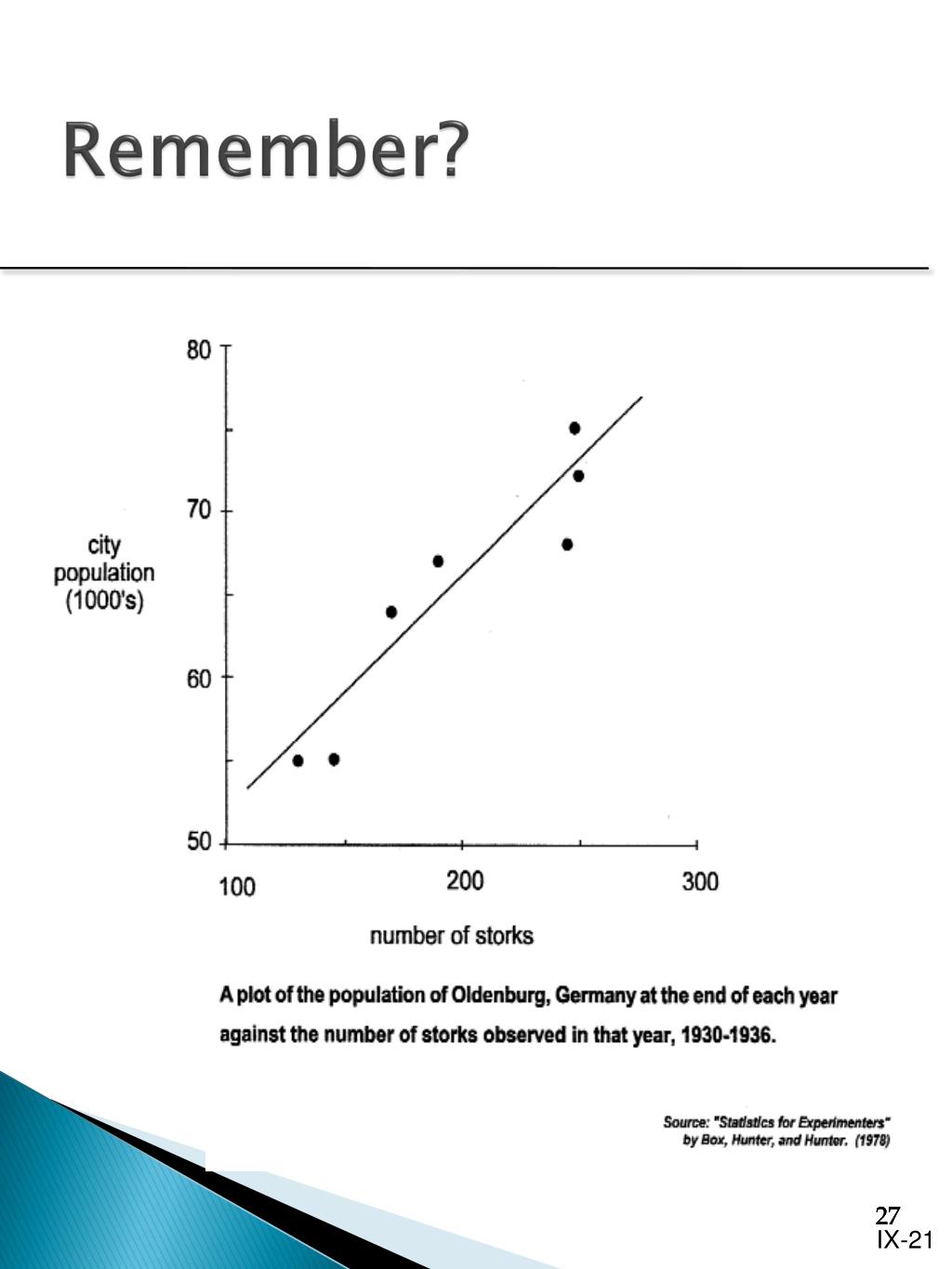 Remember?

80
70
60
50
city population (1000's)
100
200
300
number of storks

A plot of the population of Oldenburg, Germany at the end of each year against the number of storks observed in that year, 1930-1936.

Source: "Statistics for Experimenters" by Box, Hunter, and Hunter. (1978)

27
IX-21